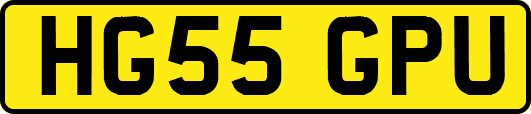 HG55 GPU